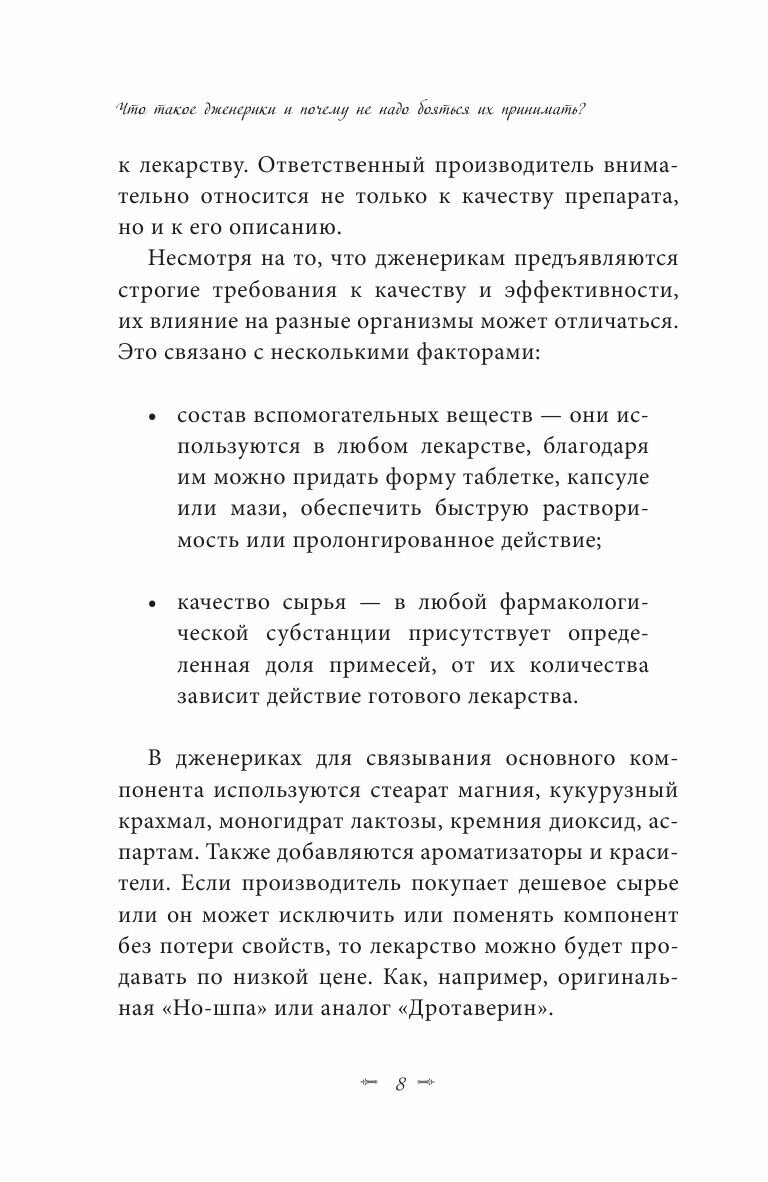 Что такое дженерики и почему не надо бояться их принимать?

к лекарству. Ответственный производитель внимательно относится не только к качеству препарата, но и к его описанию.

Несмотря на то, что дженерикам предъявляются строгие требования к качеству и эффективности, их влияние на разные организмы может отличаться. Это связано с несколькими факторами:

• состав вспомогательных веществ — они используются в любом лекарстве, благодаря им можно придать форму таблетке, капсуле или мази, обеспечить быструю растворимость или пролонгированное действие;

• качество сырья — в любой фармакологической субстанции присутствует определенная доля примесей, от их количества зависит действие готового лекарства.

В дженериках для связывания основного компонента используются стеарат магния, кукурузный крахмал, моногидрат лактозы, кремния диоксид, аспартам. Также добавляются ароматизаторы и красители. Если производитель покупает дешевое сырье или он может исключить или поменять компонент без потери свойств, то лекарство можно будет продавать по низкой цене. Как, например, оригинальная «Но-шпа» или аналог «Дротаверин».

8